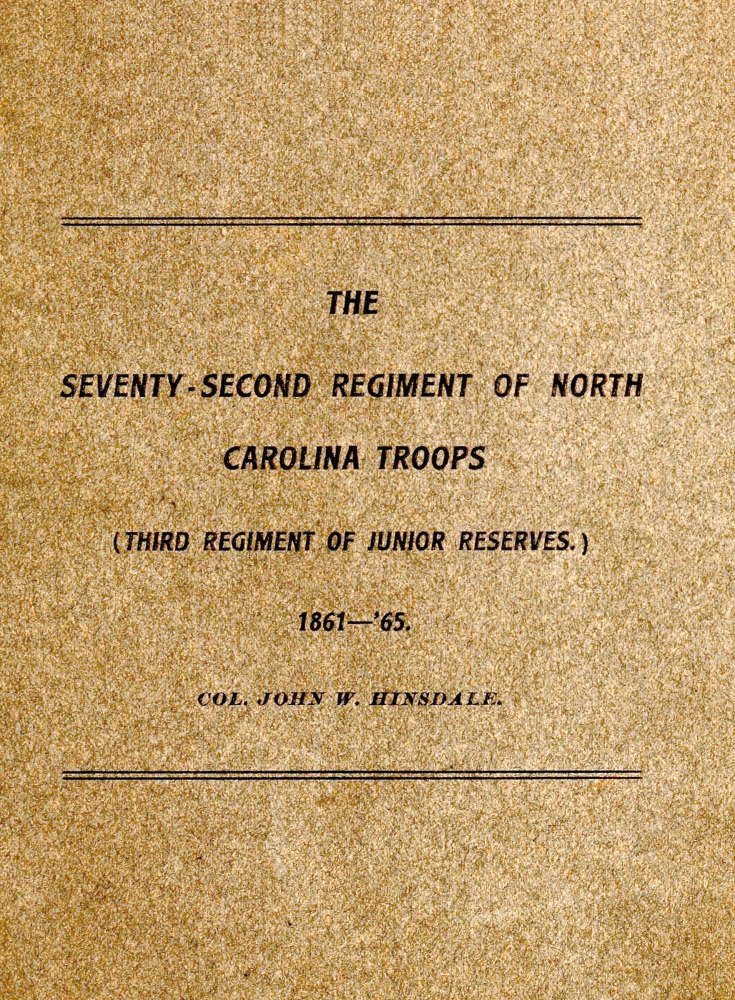 THE

SEVENTY-SECOND REGIMENT OF NORTH CAROLINA TROOPS

(THIRD REGIMENT OF JUNIOR RESERVES.)

1861—'65.

COL. JOHN W. HINSDALE.